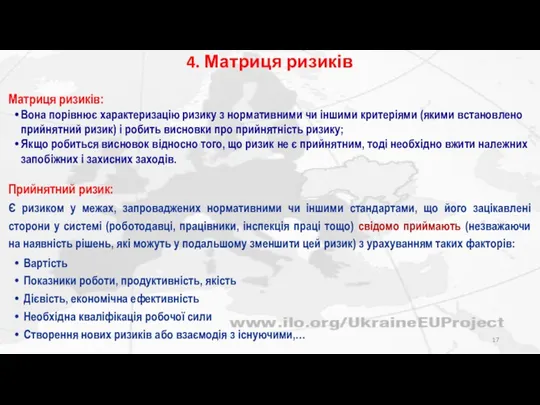 4. Матриця ризиків

Матриця ризиків:

• Вона порівнює характеризацію ризику з нормативними чи іншими критеріями (якими встановлено прийнятний ризик) і робить висновки про прийнятність ризику;
• Якщо робиться висновок відносно того, що ризик не є прийнятним, тоді необхідно вжити належних запобіжних і захисних заходів.

Прийнятний ризик:

Є ризиком у межах, запроваджених нормативними чи іншими стандартами, що його зацікавлені сторони у системі (роботодавці, працівники, інспекція праці тощо) свідомо приймають (незважаючи на наявність рішень, які можуть у подальшому зменшити цей ризик) з урахуванням таких факторів:

• Вартість
• Показники роботи, продуктивність, якість
• Дієвість, економічна ефективність
• Необхідна кваліфікація робочої сили
• Створення нових ризиків або взаємодія з існуючими,…

www.ilo.org/UkraineEUProject

17